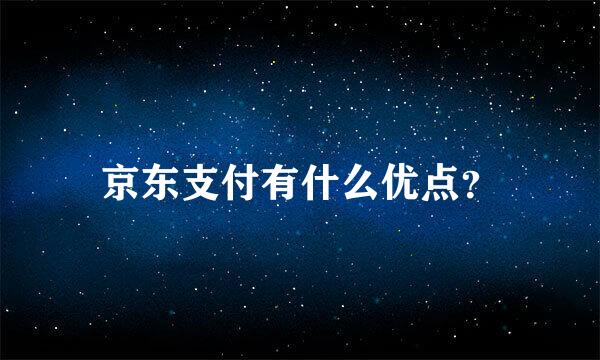 京东支付有什么优点?